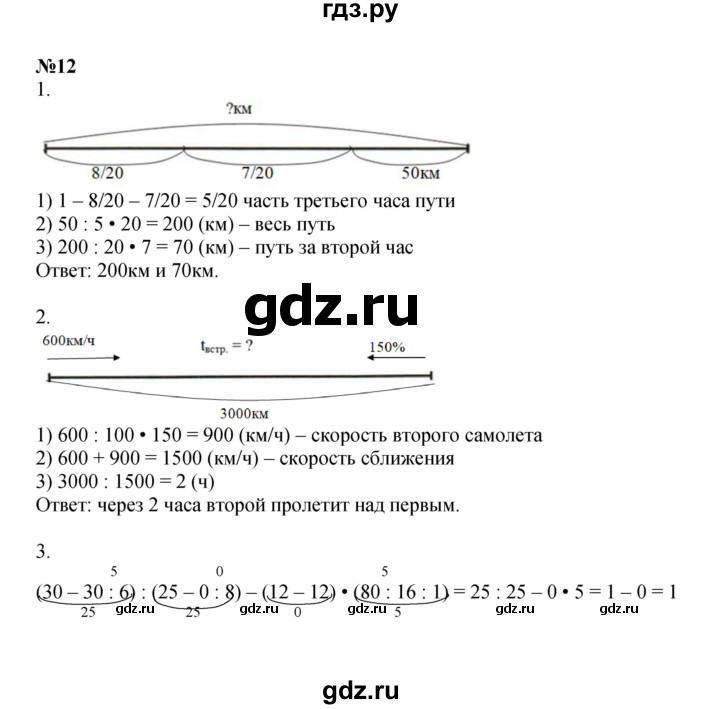 гдз.ру

№12

1.

?км

8/20 7/20 50км

1) 1 – 8/20 – 7/20 = 5/20 часть третьего часа пути
2) 50 : 5 • 20 = 200 (км) – весь путь
3) 200 : 20 • 7 = 70 (км) – путь за второй час
Ответ: 200км и 70км.

2.

600км/ч $t_{встр.} = ?$ 150%

3000км

1) 600 : 100 • 150 = 900 (км/ч) – скорость второго самолета
2) 600 + 900 = 1500 (км/ч) – скорость сближения
3) 3000 : 1500 = 2 (ч)
Ответ: через 2 часа второй пролетит над первым.

3.

5 0 5
(30 – 30 : 6) : (25 – 0 : 8) – (12 – 12) • (80 : 16 : 1) = 25 : 25 – 0 • 5 = 1 – 0 = 1
25 25 0 5

gdz.ru